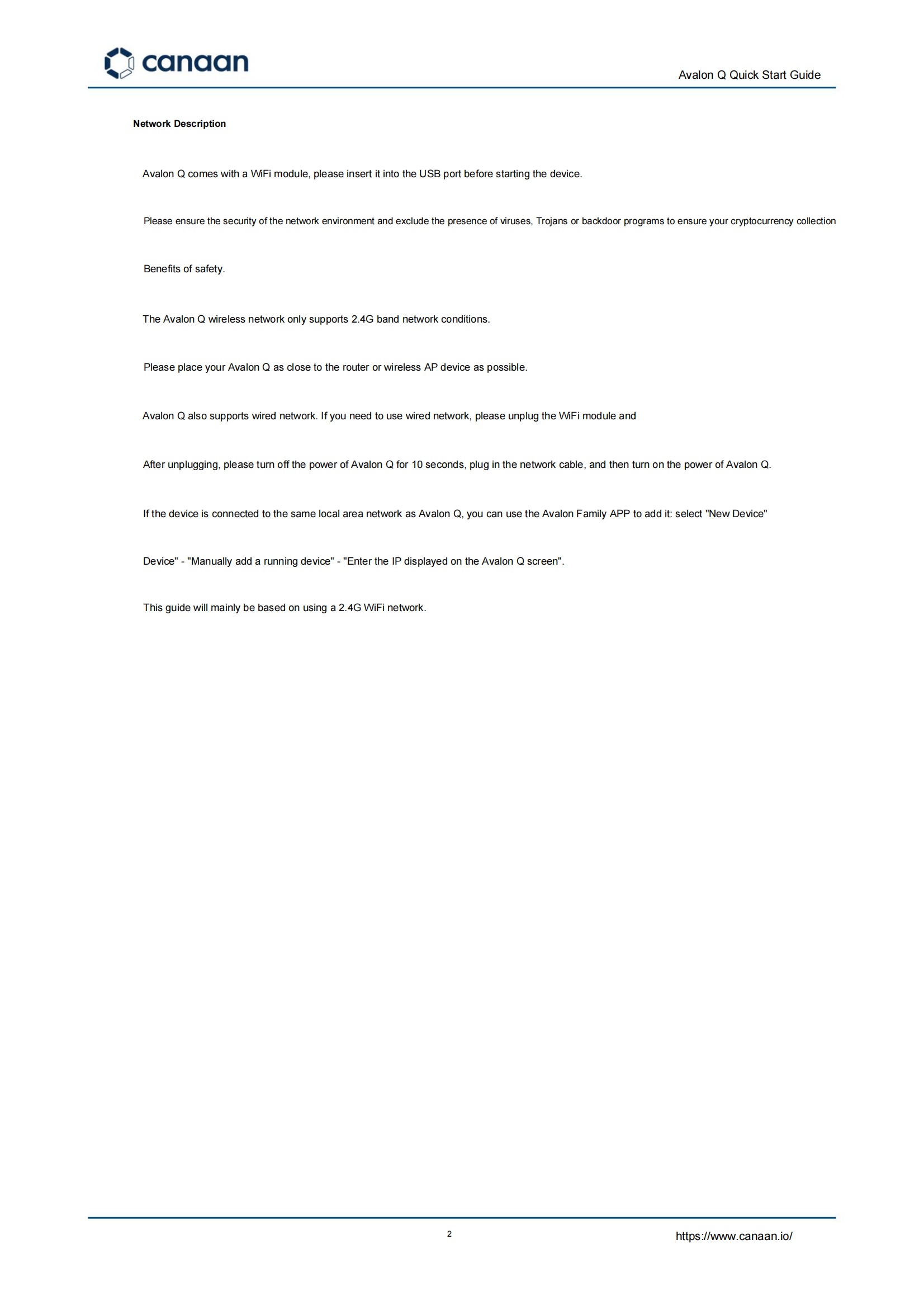 canaan

Avalon Q Quick Start Guide

Network Description

Avalon Q comes with a WiFi module, please insert it into the USB port before starting the device.

Please ensure the security of the network environment and exclude the presence of viruses, Trojans or backdoor programs to ensure your cryptocurrency collection

Benefits of safety.

The Avalon Q wireless network only supports 2.4G band network conditions.

Please place your Avalon Q as close to the router or wireless AP device as possible.

Avalon Q also supports wired network. If you need to use wired network, please unplug the WiFi module and

After unplugging, please turn off the power of Avalon Q for 10 seconds, plug in the network cable, and then turn on the power of Avalon Q.

If the device is connected to the same local area network as Avalon Q, you can use the Avalon Family APP to add it: select "New Device"

Device" - "Manually add a running device" - "Enter the IP displayed on the Avalon Q screen".

This guide will mainly be based on using a 2.4G WiFi network.

2

https://www.canaan.io/